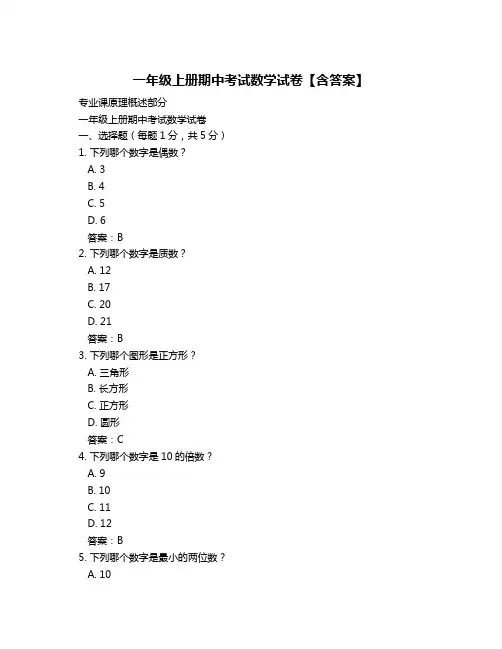 一年级上册期中考试数学试卷【含答案】

专业课原理概述部分

一年级上册期中考试数学试卷

一、选择题（每题 1 分，共 5 分）

1. 下列哪个数字是偶数？

A. 3

B. 4

C. 5

D. 6

答案：B

2. 下列哪个数字是质数？

A. 12

B. 17

C. 20

D. 21

答案：B

3. 下列哪个图形是正方形？

A. 三角形

B. 长方形

C. 正方形

D. 圆形

答案：C

4. 下列哪个数字是 10 的倍数？

A. 9

B. 10

C. 11

D. 12

答案：B

5. 下列哪个数字是最小的两位数？

A. 10